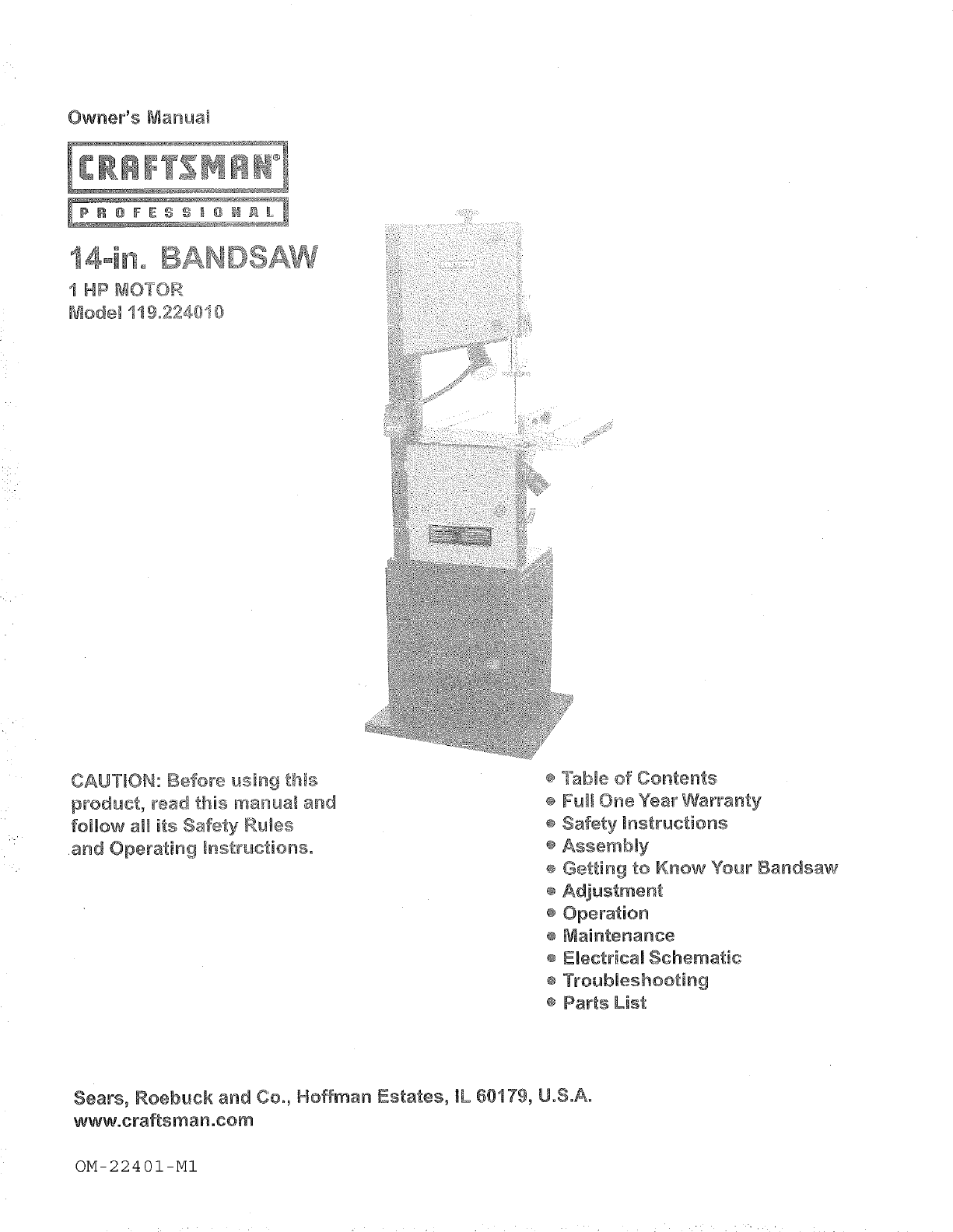 Owner's Manual

CRAFTSMAN®

PROFESSIONAL

14-in. BANDSAW

1 HP MOTOR

Model 119.224010

CAUTION: Before using this product, read this manual and follow all its Safety Rules and Operating Instructions.

• Table of Contents
• Full One Year Warranty
• Safety Instructions
• Assembly
• Getting to Know Your Bandsaw
• Adjustment
• Operation
• Maintenance
• Electrical Schematic
• Troubleshooting
• Parts List

Sears, Roebuck and Co., Hoffman Estates, IL 60179, U.S.A.
www.craftsman.com

OM-22401-M1